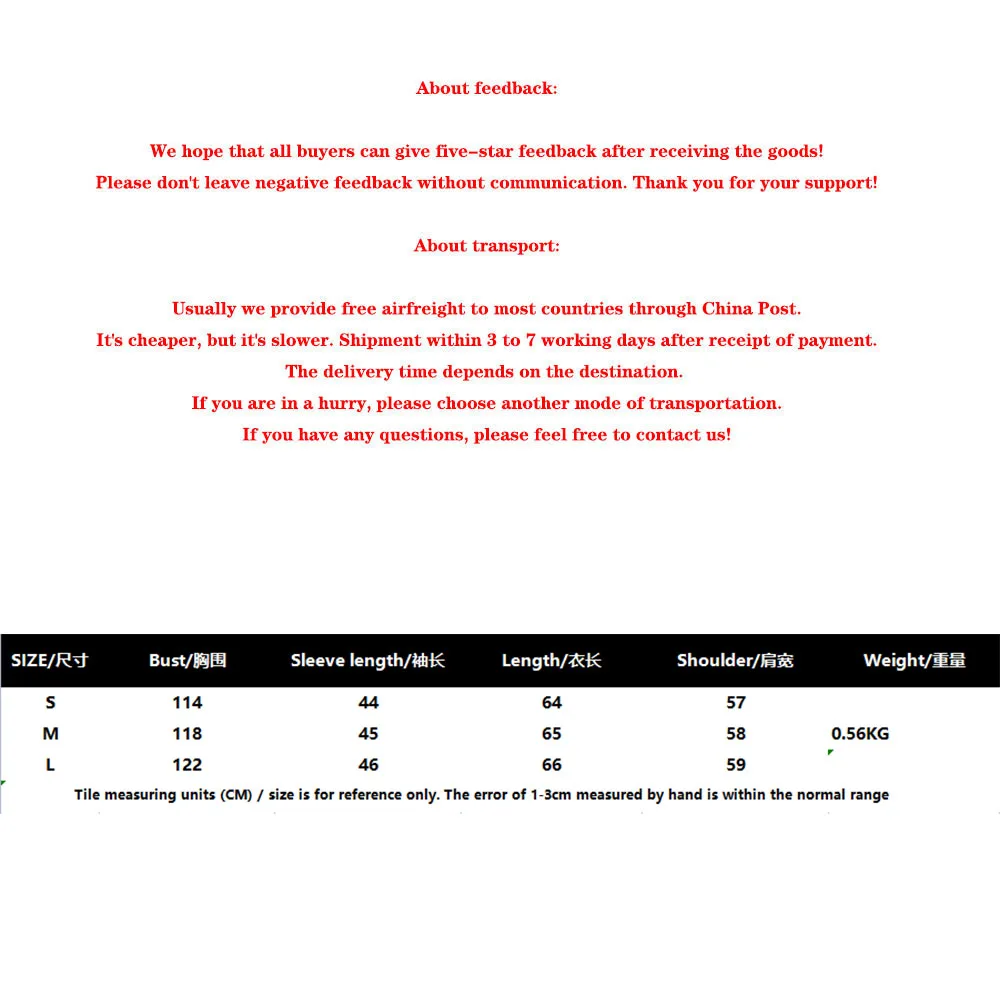 About feedback:

We hope that all buyers can give five-star feedback after receiving the goods!
Please don't leave negative feedback without communication. Thank you for your support!

About transport:

Usually we provide free airfreight to most countries through China Post.
It's cheaper, but it's slower. Shipment within 3 to 7 working days after receipt of payment.
The delivery time depends on the destination.
If you are in a hurry, please choose another mode of transportation.
If you have any questions, please feel free to contact us!

| SIZE/尺寸 | Bust/胸围 | Sleeve length/袖长 | Length/衣长 | Shoulder/肩宽 | Weight/重量 |
|---|---|---|---|---|---|
| S | 114 | 44 | 64 | 57 | |
| M | 118 | 45 | 65 | 58 | 0.56KG |
| L | 122 | 46 | 66 | 59 | |

Tile measuring units (CM) / size is for reference only. The error of 1-3cm measured by hand is within the normal range